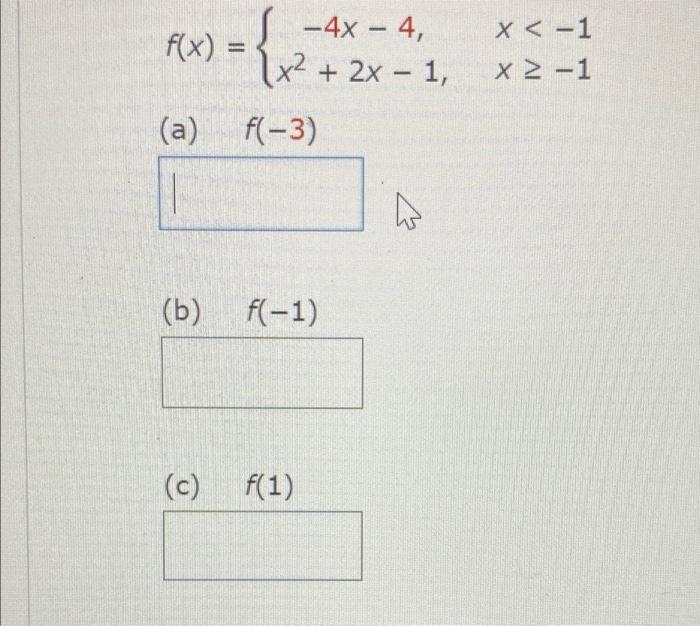 $f(x) = \begin{cases} -4x - 4, & x < -1 \\ x^2 + 2x - 1, & x \geq -1 \end{cases}$

(a) $f(-3)$

(b) $f(-1)$

(c) $f(1)$